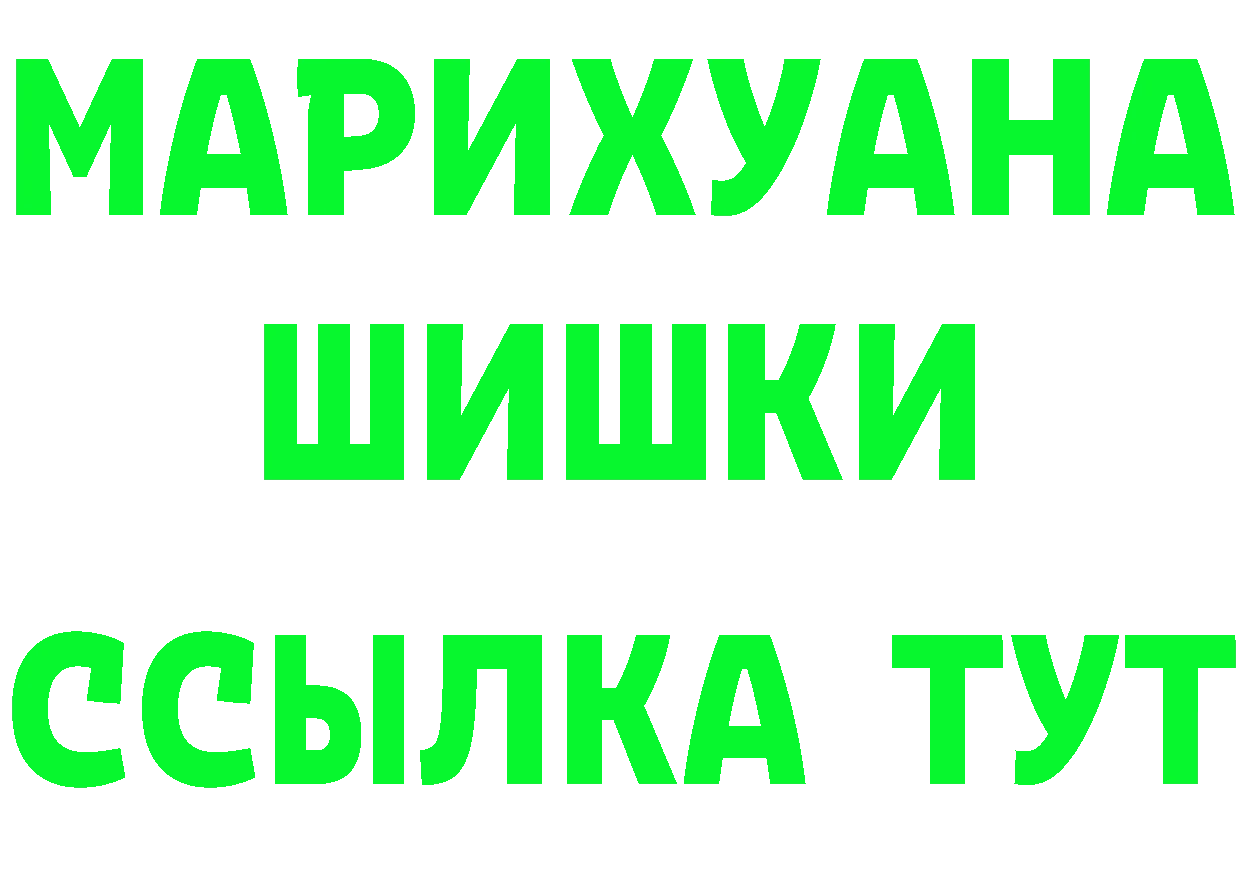 МАРИХУАНА
ШИШКИ
ССЫЛКА ТУТ